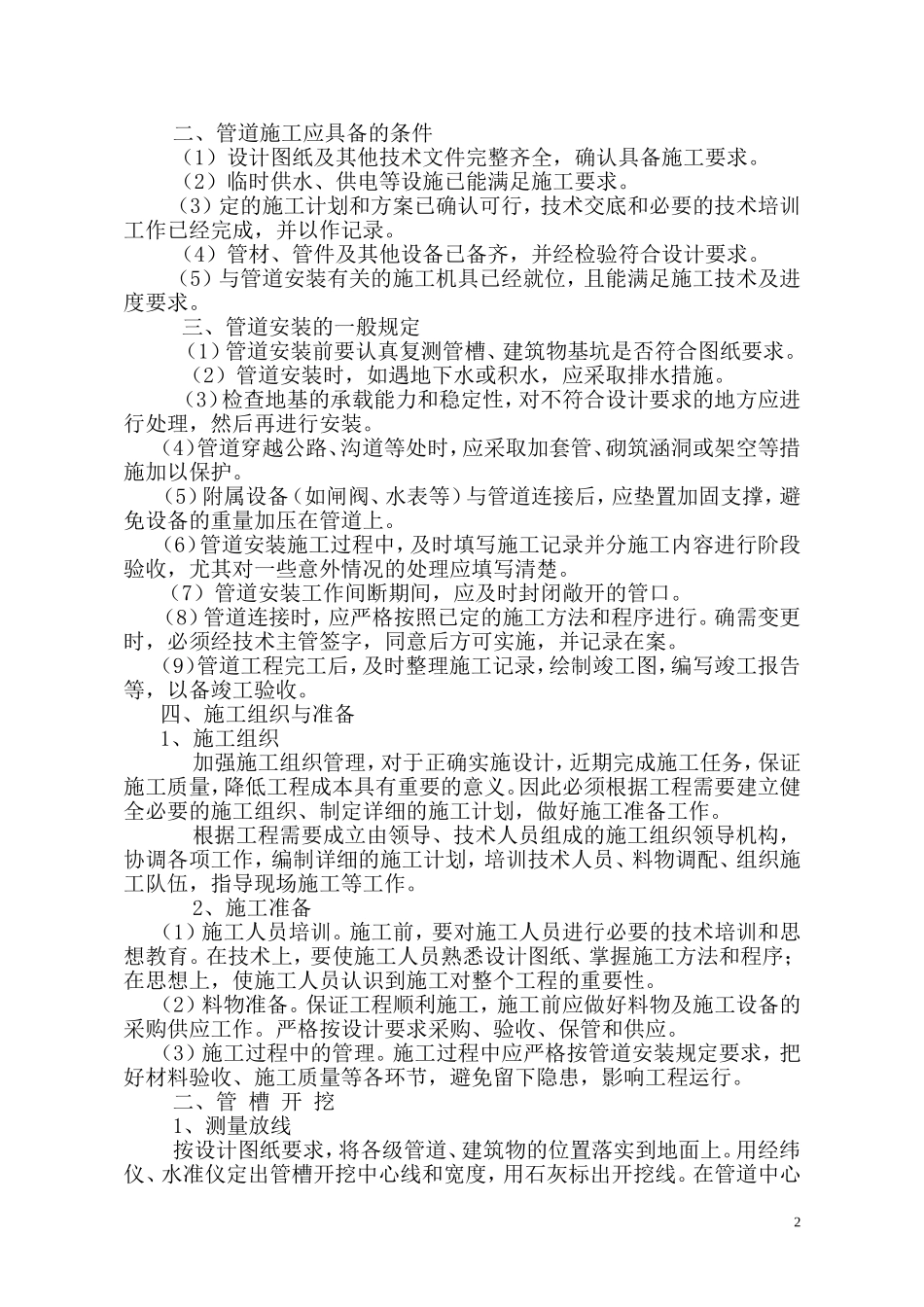 二、管道施工应具备的条件

（1）设计图纸及其他技术文件完整齐全，确认具备施工要求。

（2）临时供水、供电等设施已能满足施工要求。

（3）定的施工计划和方案已确认可行，技术交底和必要的技术培训工作已经完成，并以作记录。

（4）管材、管件及其他设备已备齐，并经检验符合设计要求。

（5）与管道安装有关的施工机具已经就位，且能满足施工技术及进度要求。

三、管道安装的一般规定

（1）管道安装前要认真复测管槽、建筑物基坑是否符合图纸要求。

（2）管道安装时，如遇地下水或积水，应采取排水措施。

（3）检查地基的承载能力和稳定性，对不符合设计要求的地方应进行处理，然后再进行安装。

（4）管道穿越公路、沟道等处时，应采取加套管、砌筑涵洞或架空等措施加以保护。

（5）附属设备（如闸阀、水表等）与管道连接后，应垫置加固支撑，避免设备的重量加压在管道上。

（6）管道安装施工过程中，及时填写施工记录并分施工内容进行阶段验收，尤其对一些意外情况的处理应填写清楚。

（7）管道安装工作间断期间，应及时封闭敞开的管口。

（8）管道连接时，应严格按照已定的施工方法和程序进行。确需变更时，必须经技术主管签字，同意后方可实施，并记录在案。

（9）管道工程完工后，及时整理施工记录，绘制竣工图，编写竣工报告等，以备竣工验收。

四、施工组织与准备

1、施工组织

加强施工组织管理，对于正确实施设计，近期完成施工任务，保证施工质量，降低工程成本具有重要的意义。因此必须根据工程需要建立健全必要的施工组织、制定详细的施工计划，做好施工准备工作。

根据工程需要成立由领导、技术人员组成的施工组织领导机构，协调各项工作，编制详细的施工计划，培训技术人员、料物调配、组织施工队伍，指导现场施工等工作。

2、施工准备

（1）施工人员培训。施工前，要对施工人员进行必要的技术培训和思想教育。在技术上，要使施工人员熟悉设计图纸、掌握施工方法和程序；在思想上，使施工人员认识到施工对整个工程的重要性。

（2）料物准备。保证工程顺利施工，施工前应做好料物及施工设备的采购供应工作。严格按设计要求采购、验收、保管和供应。

（3）施工过程中的管理。施工过程中应严格按管道安装规定要求，把好材料验收、施工质量等各环节，避免留下隐患，影响工程运行。

二、管 槽 开 挖

1、测量放线

按设计图纸要求，将各级管道、建筑物的位置落实到地面上。用经纬仪、水准仪定出管槽开挖中心线和宽度，用石灰标出开挖线。在管道中心

2